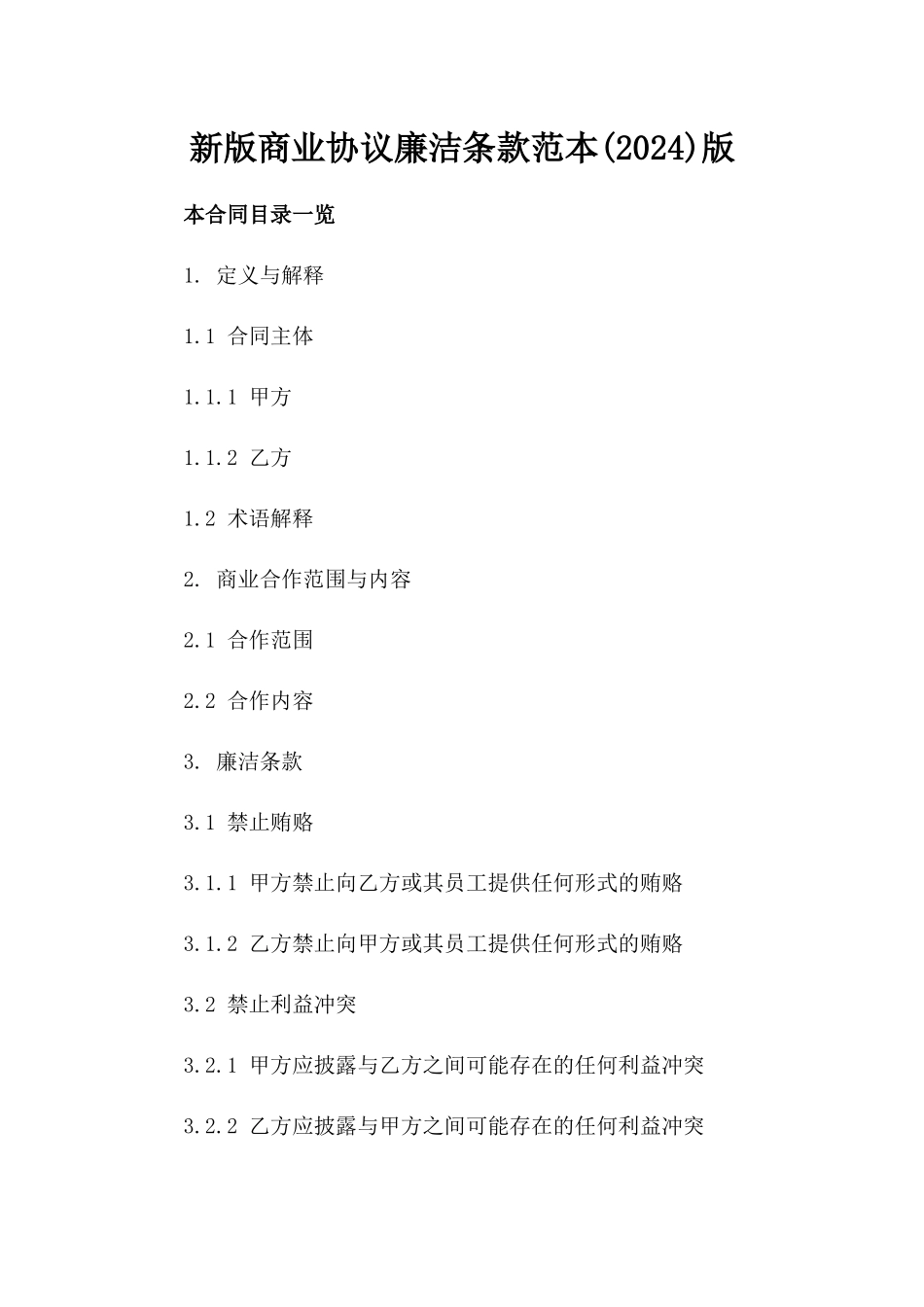 新版商业协议廉洁条款范本(2024)版

本合同目录一览

1. 定义与解释

1.1 合同主体

1.1.1 甲方

1.1.2 乙方

1.2 术语解释

2. 商业合作范围与内容

2.1 合作范围

2.2 合作内容

3. 廉洁条款

3.1 禁止贿赂

3.1.1 甲方禁止向乙方或其员工提供任何形式的贿赂

3.1.2 乙方禁止向甲方或其员工提供任何形式的贿赂

3.2 禁止利益冲突

3.2.1 甲方应披露与乙方之间可能存在的任何利益冲突

3.2.2 乙方应披露与甲方之间可能存在的任何利益冲突